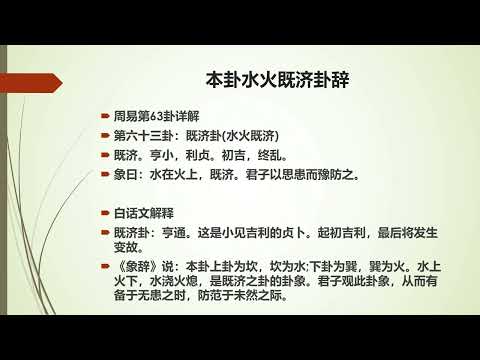 本卦水火既济卦辞

周易第63卦详解

第六十三卦：既济卦(水火既济)

既济。亨小，利贞。初吉，终乱。

象曰：水在火上，既济。君子以思患而豫防之。

白话文解释

既济卦：亨通。这是小见吉利的贞卜。起初吉利，最后将发生变故。

《象辞》说：本卦上卦为坎，坎为水;下卦为巽，巽为火。水上火下，水浇火熄，是既济之卦的卦象。君子观此卦象，从而有备于无患之时，防范于未然之际。